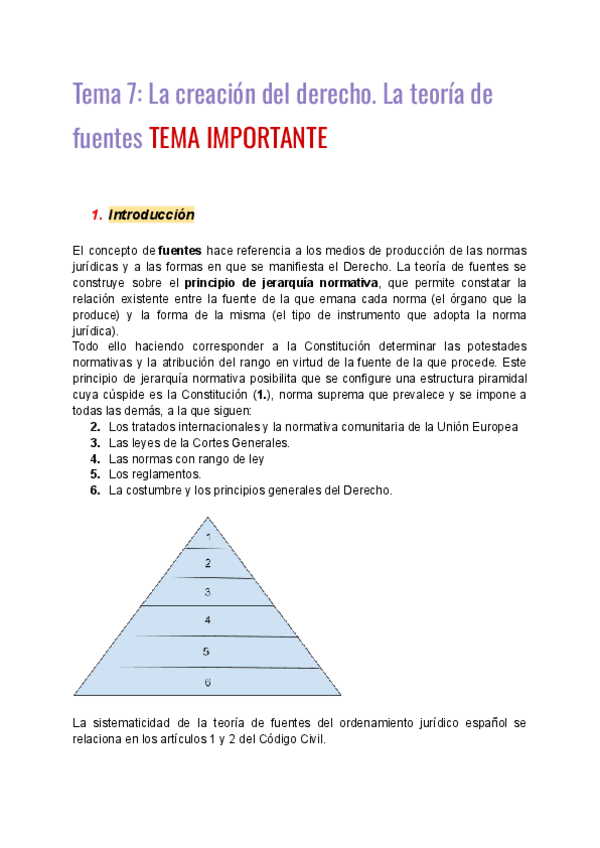 Tema 7: La creación del derecho. La teoría de fuentes TEMA IMPORTANTE

1. Introducción

El concepto de fuentes hace referencia a los medios de producción de las normas jurídicas y a las formas en que se manifiesta el Derecho. La teoría de fuentes se construye sobre el principio de jerarquía normativa, que permite constatar la relación existente entre la fuente de la que emana cada norma (el órgano que la produce) y la forma de la misma (el tipo de instrumento que adopta la norma jurídica).
Todo ello haciendo corresponder a la Constitución determinar las potestades normativas y la atribución del rango en virtud de la fuente de la que procede. Este principio de jerarquía normativa posibilita que se configure una estructura piramidal cuya cúspide es la Constitución (1.), norma suprema que prevalece y se impone a todas las demás, a la que siguen:
2. Los tratados internacionales y la normativa comunitaria de la Unión Europea
3. Las leyes de la Cortes Generales.
4. Las normas con rango de ley
5. Los reglamentos.
6. La costumbre y los principios generales del Derecho.

1
2
3
4
5
6

La sistematicidad de la teoría de fuentes del ordenamiento jurídico español se relaciona en los artículos 1 y 2 del Código Civil.